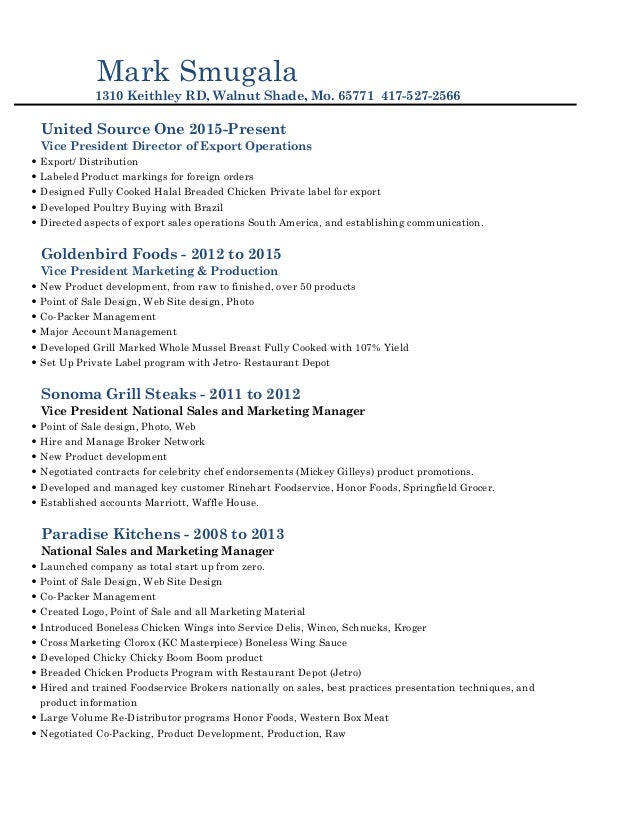 Mark Smugala
1310 Keithley RD, Walnut Shade, Mo. 65771 417-527-2566

United Source One 2015-Present
Vice President Director of Export Operations
• Export/ Distribution
• Labeled Product markings for foreign orders
• Designed Fully Cooked Halal Breaded Chicken Private label for export
• Developed Poultry Buying with Brazil
• Directed aspects of export sales operations South America, and establishing communication.

Goldenbird Foods - 2012 to 2015
Vice President Marketing & Production
• New Product development, from raw to finished, over 50 products
• Point of Sale Design, Web Site design, Photo
• Co-Packer Management
• Major Account Management
• Developed Grill Marked Whole Mussel Breast Fully Cooked with 107% Yield
• Set Up Private Label program with Jetro- Restaurant Depot

Sonoma Grill Steaks - 2011 to 2012
Vice President National Sales and Marketing Manager
• Point of Sale design, Photo, Web
• Hire and Manage Broker Network
• New Product development
• Negotiated contracts for celebrity chef endorsements (Mickey Gilleys) product promotions.
• Developed and managed key customer Rinehart Foodservice, Honor Foods, Springfield Grocer.
• Established accounts Marriott, Waffle House.

Paradise Kitchens - 2008 to 2013
National Sales and Marketing Manager
• Launched company as total start up from zero.
• Point of Sale Design, Web Site Design
• Co-Packer Management
• Created Logo, Point of Sale and all Marketing Material
• Introduced Boneless Chicken Wings into Service Delis, Winco, Schnucks, Kroger
• Cross Marketing Clorox (KC Masterpiece) Boneless Wing Sauce
• Developed Chicky Chicky Boom Boom product
• Breaded Chicken Products Program with Restaurant Depot (Jetro)
• Hired and trained Foodservice Brokers nationally on sales, best practices presentation techniques, and product information
• Large Volume Re-Distributor programs Honor Foods, Western Box Meat
• Negotiated Co-Packing, Product Development, Production, Raw